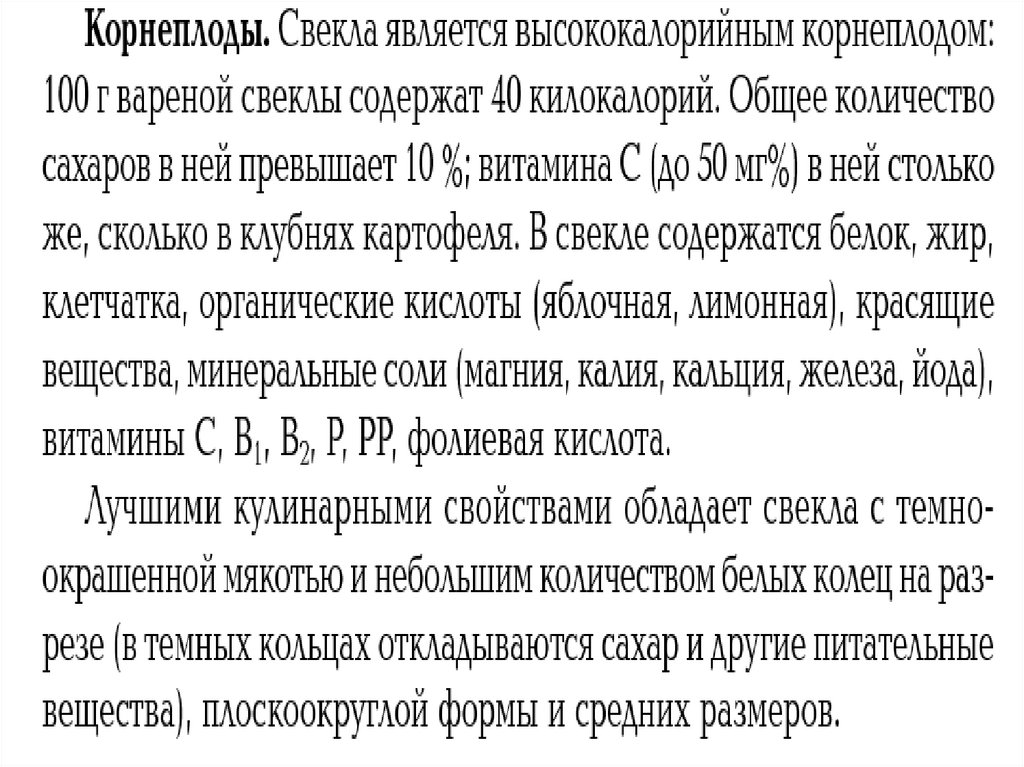 Корнеплоды. Свекла является высококалорийным корнеплодом: 100 г вареной свеклы содержат 40 килокалорий. Общее количество сахаров в ней превышает 10 %; витамина С (до 50 мг%) в ней столько же, сколько в клубнях картофеля. В свекле содержатся белок, жир, клетчатка, органические кислоты (яблочная, лимонная), красящие вещества, минеральные соли (магния, калия, кальция, железа, йода), витамины С, $B_1$, $B_2$, Р, РР, фолиевая кислота.

Лучшими кулинарными свойствами обладает свекла с темноокрашенной мякотью и небольшим количеством белых колец на разрезе (в темных кольцах откладываются сахар и другие питательные вещества), плоскоокруглой формы и средних размеров.